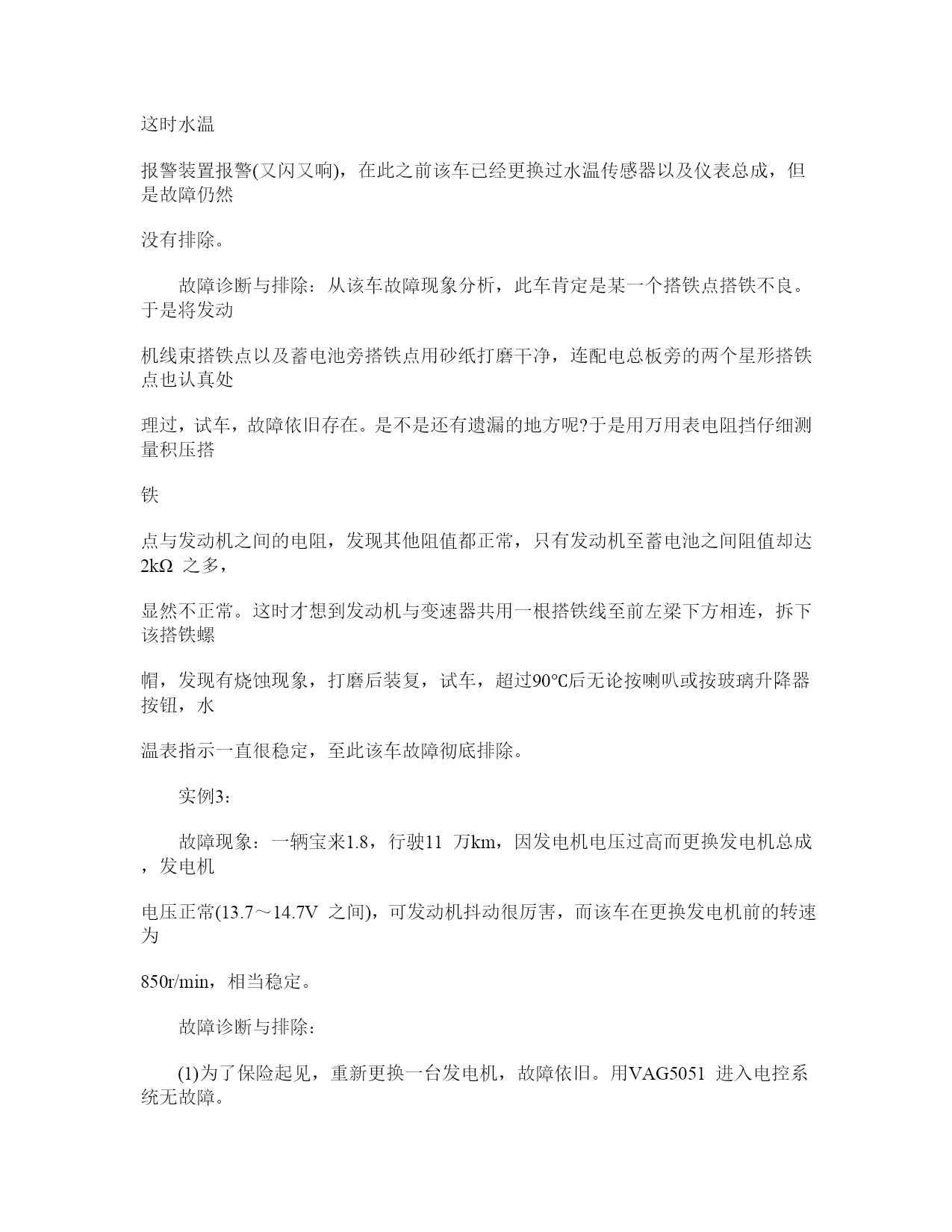 这时水温

报警装置报警(又闪又响)，在此之前该车已经更换过水温传感器以及仪表总成，但是故障仍然

没有排除。

故障诊断与排除：从该车故障现象分析，此车肯定是某一个搭铁点搭铁不良。于是将发动

机线束搭铁点以及蓄电池旁搭铁点用砂纸打磨干净，连配电总板旁的两个星形搭铁点也认真处

理过，试车，故障依旧存在。是不是还有遗漏的地方呢?于是用万用表电阻挡仔细测量积压搭

铁

点与发动机之间的电阻，发现其他阻值都正常，只有发动机至蓄电池之间阻值却达2kΩ 之多，

显然不正常。这时才想到发动机与变速器共用一根搭铁线至前左梁下方相连，拆下该搭铁螺

帽，发现有烧蚀现象，打磨后装复，试车，超过90℃后无论按喇叭或按玻璃升降器按钮，水

温表指示一直很稳定，至此该车故障彻底排除。

实例3：

故障现象：一辆宝来1.8，行驶11 万km，因发电机电压过高而更换发电机总成，发电机

电压正常(13.7～14.7V 之间)，可发动机抖动很厉害，而该车在更换发电机前的转速为

850r/min，相当稳定。

故障诊断与排除：

(1)为了保险起见，重新更换一台发电机，故障依旧。用VAG5051 进入电控系统无故障。